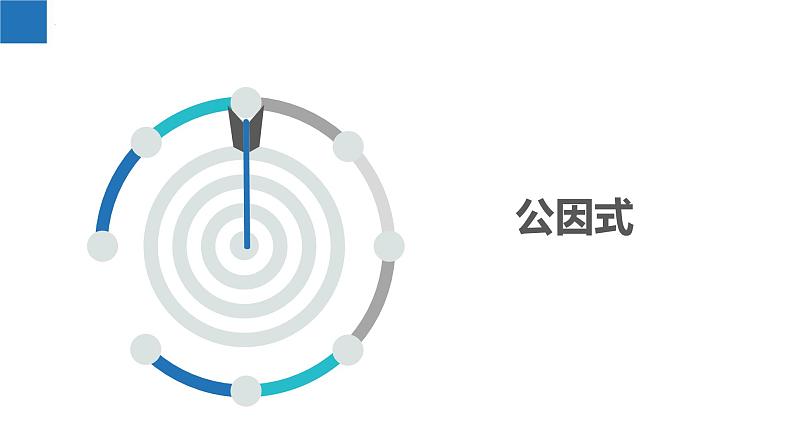 公因式